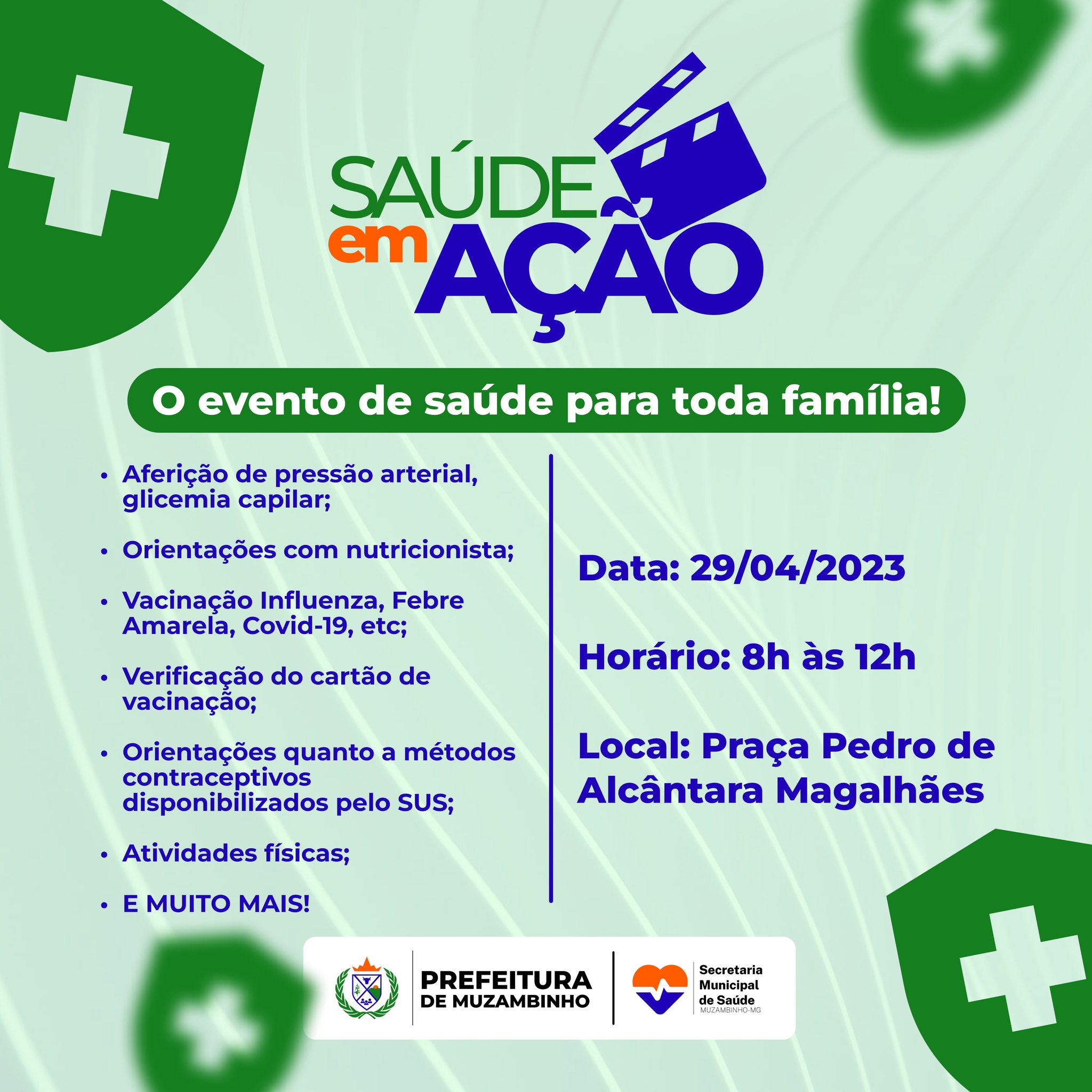 SAÚDE
em
AÇÃO

O evento de saúde para toda família!

• Aferição de pressão arterial, glicemia capilar;

• Orientações com nutricionista;

• Vacinação Influenza, Febre Amarela, Covid-19, etc;

• Verificação do cartão de vacinação;

• Orientações quanto a métodos contraceptivos disponibilizados pelo SUS;

• Atividades físicas;

• E MUITO MAIS!

Data: 29/04/2023

Horário: 8h às 12h

Local: Praça Pedro de Alcântara Magalhães

PREFEITURA
DE MUZAMBINHO

Secretaria
Municipal
de Saúde
MUZAMBINHO-MG